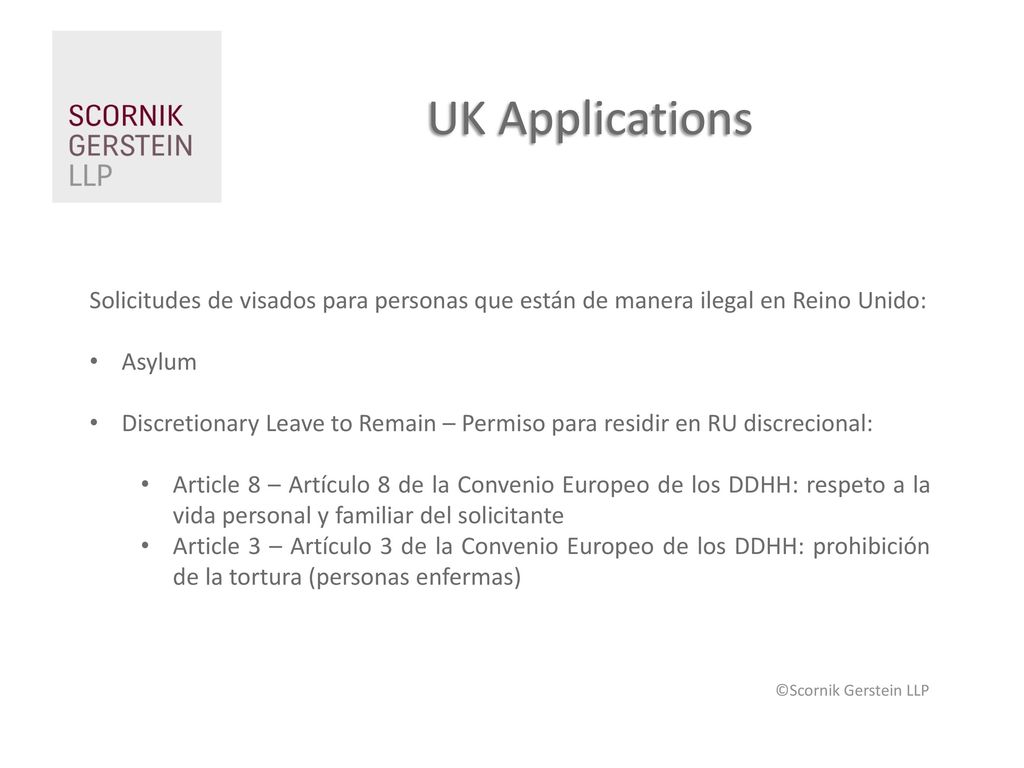 SCORNIK
GERSTEIN
LLP

UK Applications

Solicitudes de visados para personas que están de manera ilegal en Reino Unido:

• Asylum

• Discretionary Leave to Remain – Permiso para residir en RU discrecional:

• Article 8 – Artículo 8 de la Convenio Europeo de los DDHH: respeto a la vida personal y familiar del solicitante
• Article 3 – Artículo 3 de la Convenio Europeo de los DDHH: prohibición de la tortura (personas enfermas)

©Scornik Gerstein LLP